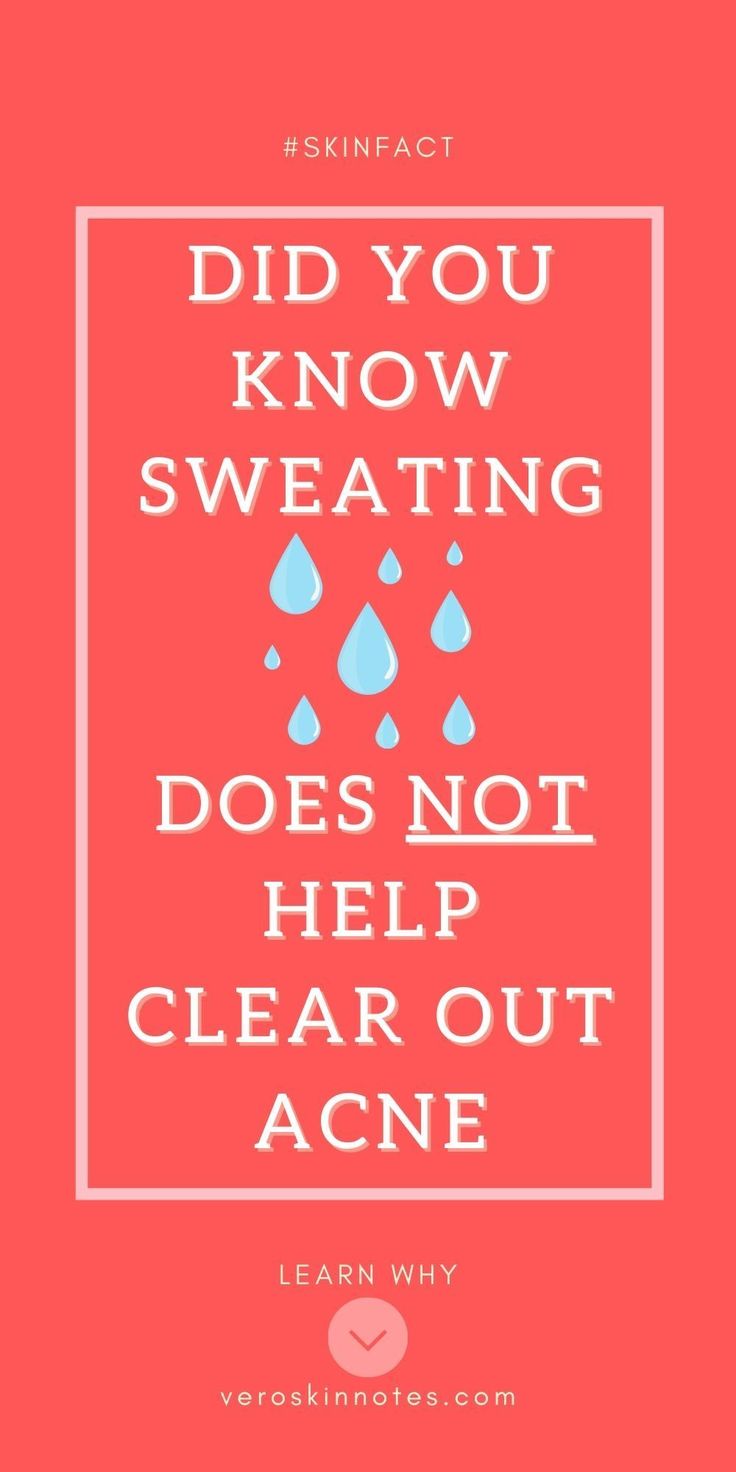 #SKINFACT

DID YOU KNOW SWEATING

DOES NOT HELP CLEAR OUT ACNE

LEARN WHY

veroskinnotes.com